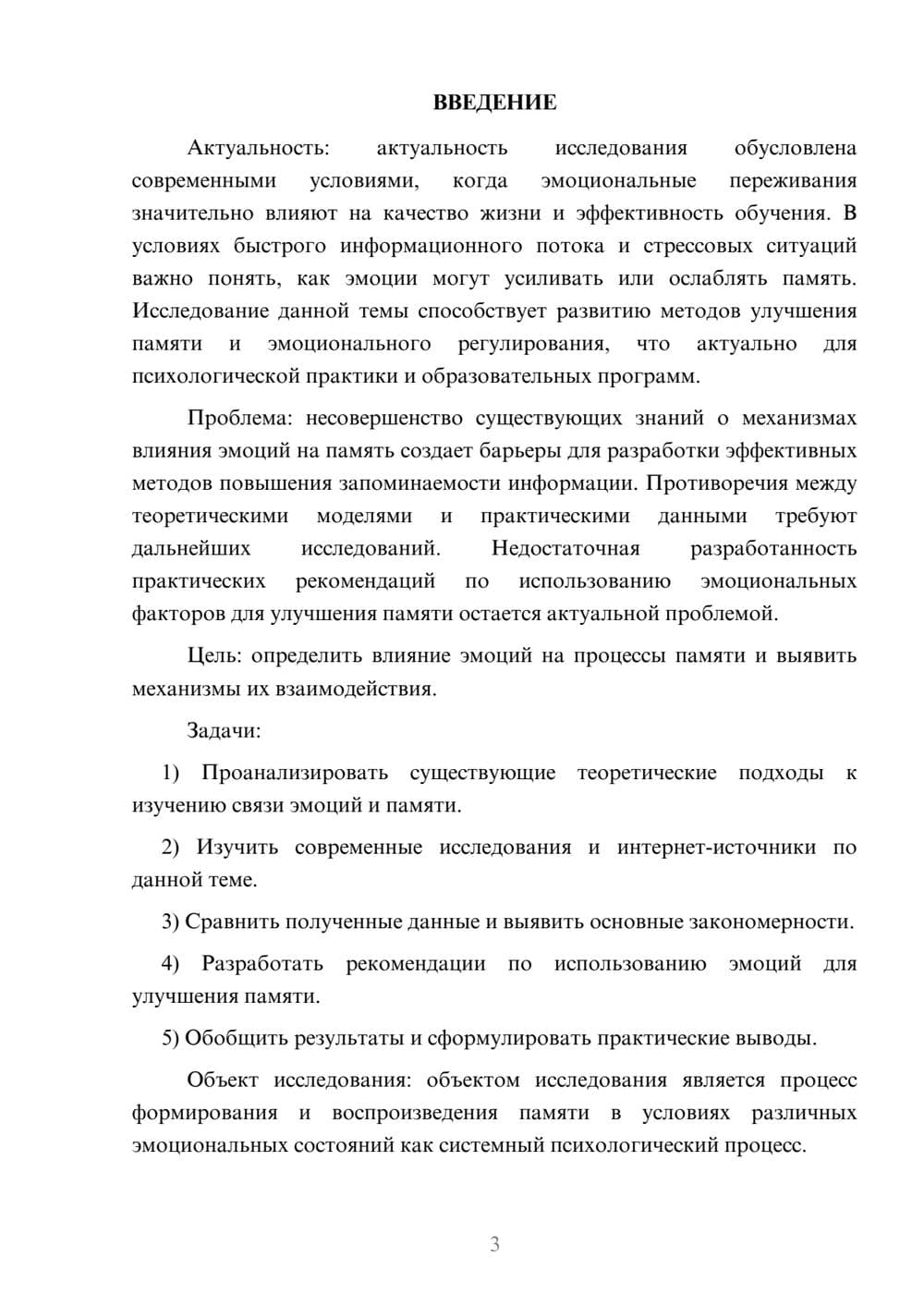 ВВЕДЕНИЕ

Актуальность: актуальность исследования обусловлена современными условиями, когда эмоциональные переживания значительно влияют на качество жизни и эффективность обучения. В условиях быстрого информационного потока и стрессовых ситуаций важно понять, как эмоции могут усиливать или ослаблять память. Исследование данной темы способствует развитию методов улучшения памяти и эмоционального регулирования, что актуально для психологической практики и образовательных программ.

Проблема: несовершенство существующих знаний о механизмах влияния эмоций на память создает барьеры для разработки эффективных методов повышения запоминаемости информации. Противоречия между теоретическими моделями и практическими данными требуют дальнейших исследований. Недостаточная разработанность практических рекомендаций по использованию эмоциональных факторов для улучшения памяти остается актуальной проблемой.

Цель: определить влияние эмоций на процессы памяти и выявить механизмы их взаимодействия.

Задачи:

1) Проанализировать существующие теоретические подходы к изучению связи эмоций и памяти.

2) Изучить современные исследования и интернет-источники по данной теме.

3) Сравнить полученные данные и выявить основные закономерности.

4) Разработать рекомендации по использованию эмоций для улучшения памяти.

5) Обобщить результаты и сформулировать практические выводы.

Объект исследования: объектом исследования является процесс формирования и воспроизведения памяти в условиях различных эмоциональных состояний как системный психологический процесс.

3